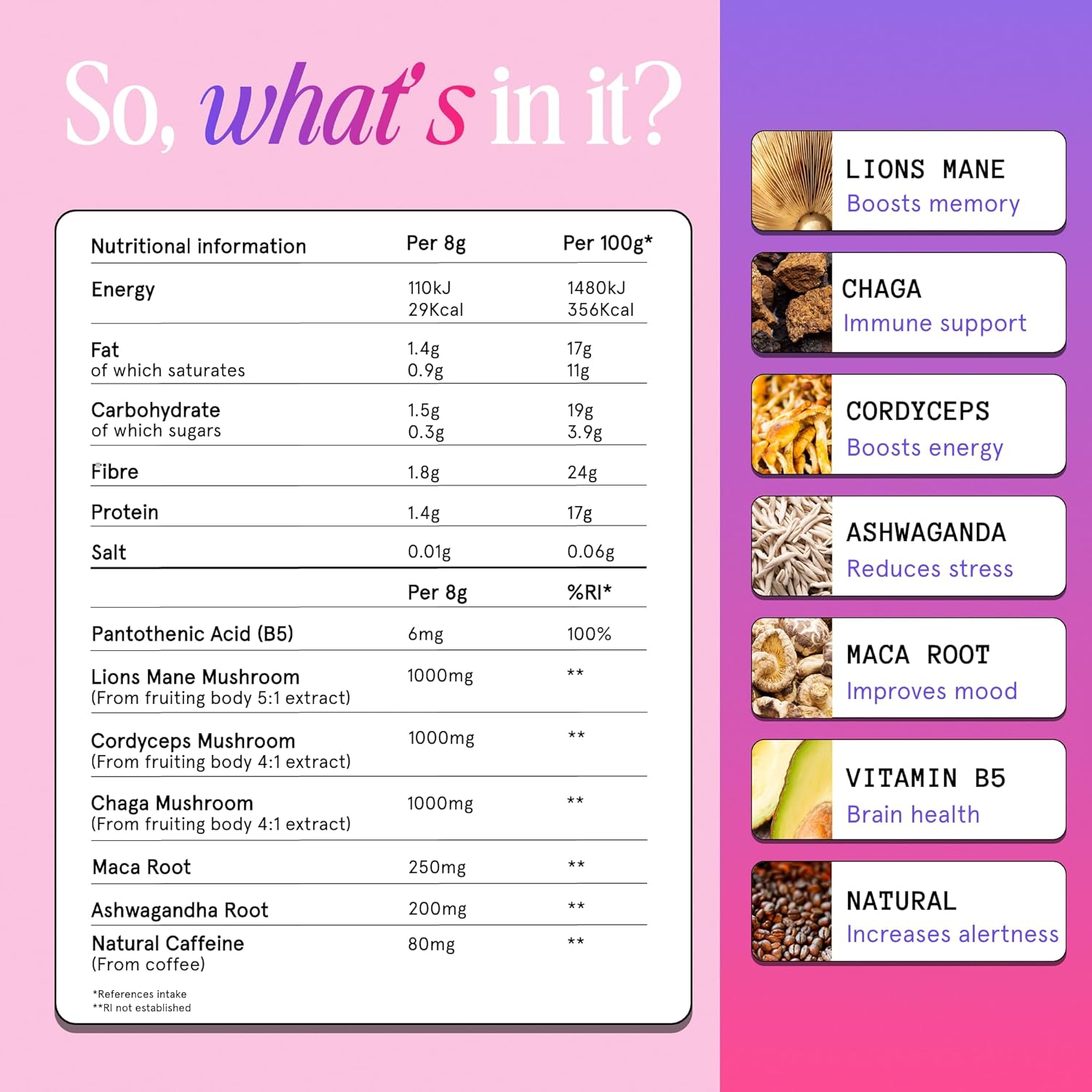 So, what's in it?

| Nutritional information | Per 8g | Per 100g* |
|---|---|---|
| Energy | 110kJ 29Kcal | 1480kJ 356Kcal |
| Fat of which saturates | 1.4g 0.9g | 17g 11g |
| Carbohydrate of which sugars | 1.5g 0.3g | 19g 3.9g |
| Fibre | 1.8g | 24g |
| Protein | 1.4g | 17g |
| Salt | 0.01g | 0.06g |
| | Per 8g | %RI* |
| Pantothenic Acid (B5) | 6mg | 100% |
| Lions Mane Mushroom (From fruiting body 5:1 extract) | 1000mg | ** |
| Cordyceps Mushroom (From fruiting body 4:1 extract) | 1000mg | ** |
| Chaga Mushroom (From fruiting body 4:1 extract) | 1000mg | ** |
| Maca Root | 250mg | ** |
| Ashwagandha Root | 200mg | ** |
| Natural Caffeine (From coffee) | 80mg | ** |

*References intake
**RI not established

LIONS MANE
Boosts memory

CHAGA
Immune support

CORDYCEPS
Boosts energy

ASHWAGANDA
Reduces stress

MACA ROOT
Improves mood

VITAMIN B5
Brain health

NATURAL
Increases alertness